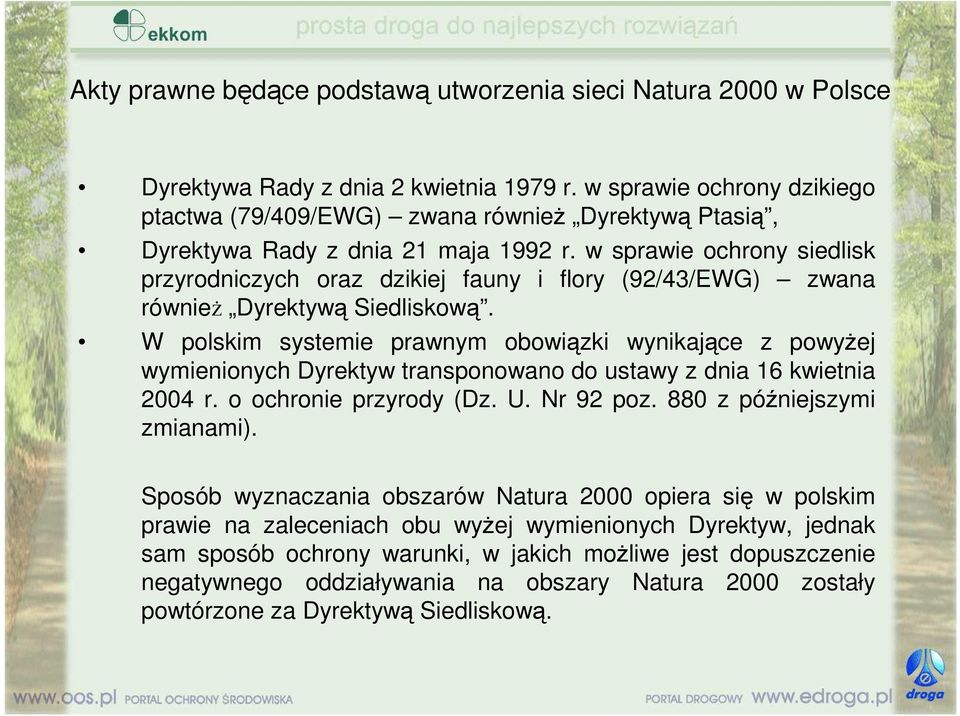 ekkom prosta droga do najlepszych rozwiązań

Akty prawne będące podstawą utworzenia sieci Natura 2000 w Polsce

• Dyrektywa Rady z dnia 2 kwietnia 1979 r. w sprawie ochrony dzikiego ptactwa (79/409/EWG) – zwana również „Dyrektywą Ptasią”,

• Dyrektywa Rady z dnia 21 maja 1992 r. w sprawie ochrony siedlisk przyrodniczych oraz dzikiej fauny i flory (92/43/EWG) – zwana również „Dyrektywą Siedliskową”.

• W polskim systemie prawnym obowiązki wynikające z powyżej wymienionych Dyrektyw transponowano do ustawy z dnia 16 kwietnia 2004 r. o ochronie przyrody (Dz. U. Nr 92 poz. 880 z późniejszymi zmianami).

Sposób wyznaczania obszarów Natura 2000 opiera się w polskim prawie na zaleceniach obu wyżej wymienionych Dyrektyw, jednak sam sposób ochrony warunki, w jakich możliwe jest dopuszczenie negatywnego oddziaływania na obszary Natura 2000 zostały powtórzone za Dyrektywą Siedliskową.

www.oos.pl PORTAL OCHRONY ŚRODOWISKA

PORTAL DROGOWY www.edroga.pl droga